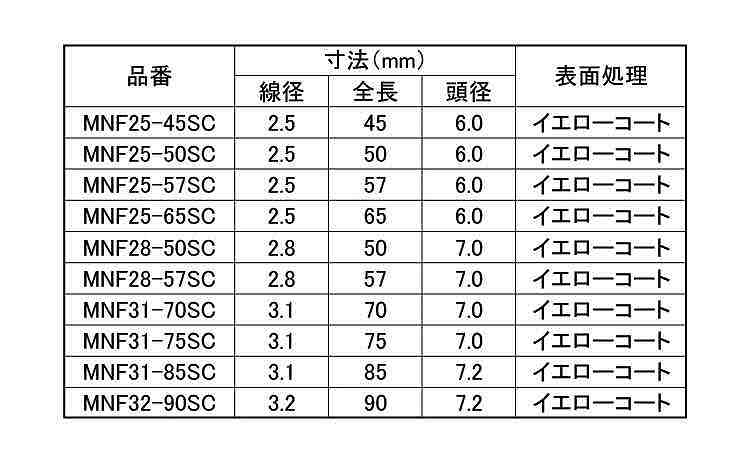 | 品番 | 寸法(mm) | | | 表面処理 |
|---|---|---|---|---|
| | 線径 | 全長 | 頭径 | |
| MNF25-45SC | 2.5 | 45 | 6.0 | イエローコート |
| MNF25-50SC | 2.5 | 50 | 6.0 | イエローコート |
| MNF25-57SC | 2.5 | 57 | 6.0 | イエローコート |
| MNF25-65SC | 2.5 | 65 | 6.0 | イエローコート |
| MNF28-50SC | 2.8 | 50 | 7.0 | イエローコート |
| MNF28-57SC | 2.8 | 57 | 7.0 | イエローコート |
| MNF31-70SC | 3.1 | 70 | 7.0 | イエローコート |
| MNF31-75SC | 3.1 | 75 | 7.0 | イエローコート |
| MNF31-85SC | 3.1 | 85 | 7.2 | イエローコート |
| MNF32-90SC | 3.2 | 90 | 7.2 | イエローコート |